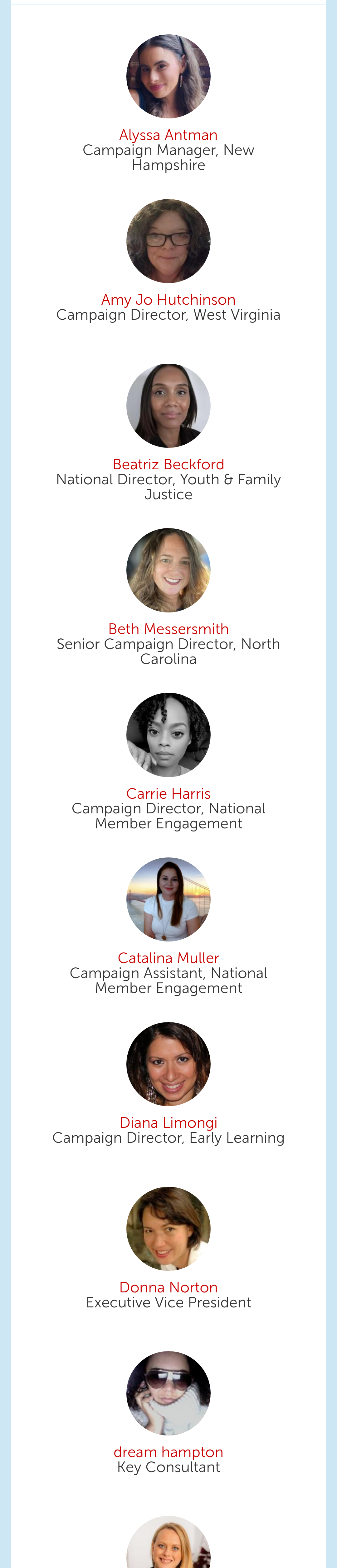 Alyssa Antman
Campaign Manager, New Hampshire

Amy Jo Hutchinson
Campaign Director, West Virginia

Beatriz Beckford
National Director, Youth & Family Justice

Beth Messersmith
Senior Campaign Director, North Carolina

Carrie Harris
Campaign Director, National Member Engagement

Catalina Muller
Campaign Assistant, National Member Engagement

Diana Limongi
Campaign Director, Early Learning

Donna Norton
Executive Vice President

dream hampton
Key Consultant